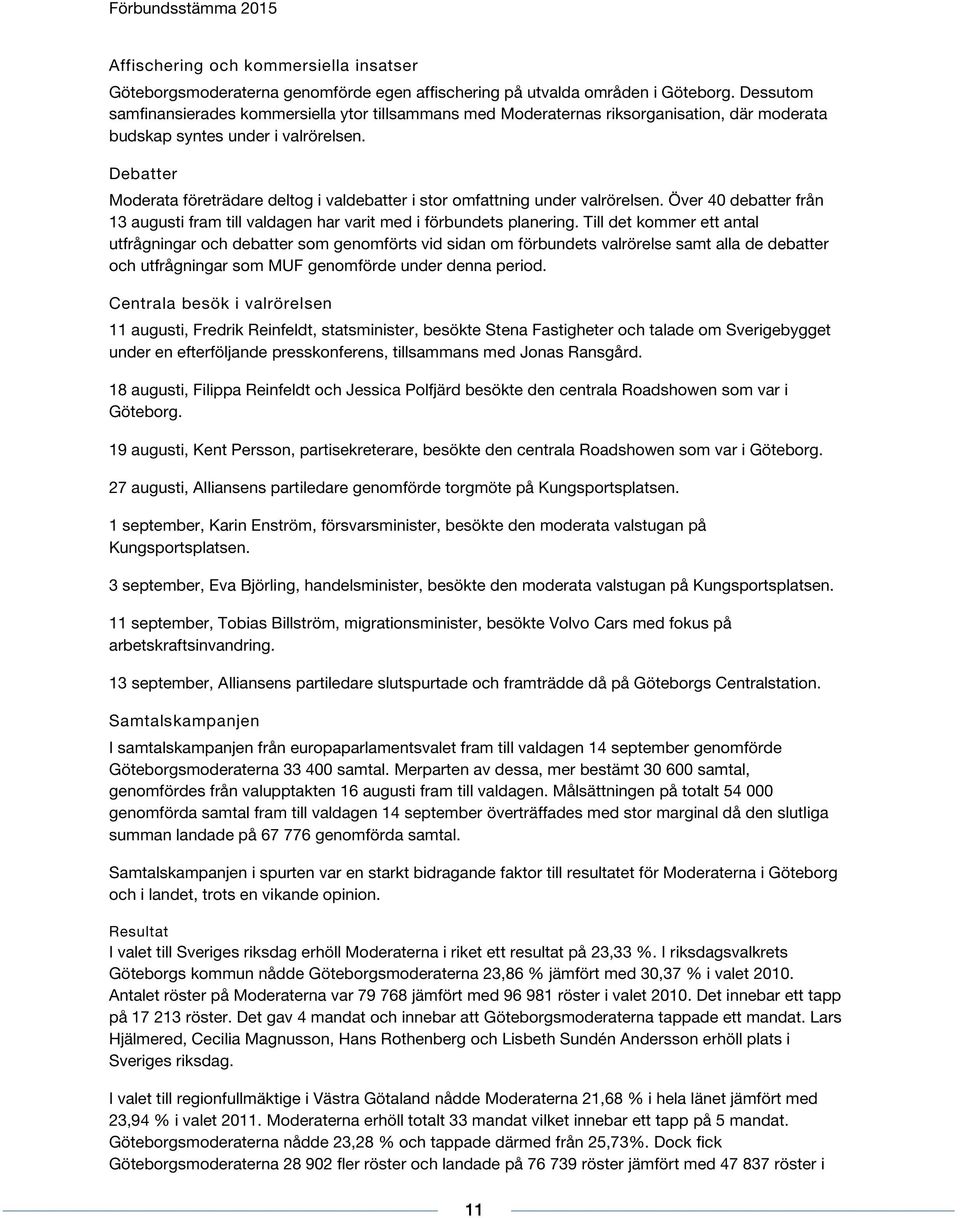 Förbundsstämma 2015

Affischering och kommersiella insatser

Göteborgsmoderaterna genomförde egen affischering på utvalda områden i Göteborg. Dessutom samfinansierades kommersiella ytor tillsammans med Moderaternas riksorganisation, där moderata budskap syntes under i valrörelsen.

Debatter

Moderata företrädare deltog i valdebatter i stor omfattning under valrörelsen. Över 40 debatter från 13 augusti fram till valdagen har varit med i förbundets planering. Till det kommer ett antal utfrågningar och debatter som genomförts vid sidan om förbundets valrörelse samt alla de debatter och utfrågningar som MUF genomförde under denna period.

Centrala besök i valrörelsen

11 augusti, Fredrik Reinfeldt, statsminister, besökte Stena Fastigheter och talade om Sverigebygget under en efterföljande presskonferens, tillsammans med Jonas Ransgård.

18 augusti, Filippa Reinfeldt och Jessica Polfjärd besökte den centrala Roadshowen som var i Göteborg.

19 augusti, Kent Persson, partisekreterare, besökte den centrala Roadshowen som var i Göteborg.

27 augusti, Alliansens partiledare genomförde torgmöte på Kungsportsplatsen.

1 september, Karin Enström, försvarsminister, besökte den moderata valstugan på Kungsportsplatsen.

3 september, Eva Björling, handelsminister, besökte den moderata valstugan på Kungsportsplatsen.

11 september, Tobias Billström, migrationsminister, besökte Volvo Cars med fokus på arbetskraftsinvandring.

13 september, Alliansens partiledare slutspurtade och framträdde då på Göteborgs Centralstation.

Samtalskampanjen

I samtalskampanjen från europaparlamentsvalet fram till valdagen 14 september genomförde Göteborgsmoderaterna 33 400 samtal. Merparten av dessa, mer bestämt 30 600 samtal, genomfördes från valupptakten 16 augusti fram till valdagen. Målsättningen på totalt 54 000 genomförda samtal fram till valdagen 14 september överträffades med stor marginal då den slutliga summan landade på 67 776 genomförda samtal.

Samtalskampanjen i spurten var en starkt bidragande faktor till resultatet för Moderaterna i Göteborg och i landet, trots en vikande opinion.

Resultat

I valet till Sveriges riksdag erhöll Moderaterna i riket ett resultat på 23,33 %. I riksdagsvalkrets Göteborgs kommun nådde Göteborgsmoderaterna 23,86 % jämfört med 30,37 % i valet 2010. Antalet röster på Moderaterna var 79 768 jämfört med 96 981 röster i valet 2010. Det innebar ett tapp på 17 213 röster. Det gav 4 mandat och innebar att Göteborgsmoderaterna tappade ett mandat. Lars Hjälmered, Cecilia Magnusson, Hans Rothenberg och Lisbeth Sundén Andersson erhöll plats i Sveriges riksdag.

I valet till regionfullmäktige i Västra Götaland nådde Moderaterna 21,68 % i hela länet jämfört med 23,94 % i valet 2011. Moderaterna erhöll totalt 33 mandat vilket innebar ett tapp på 5 mandat. Göteborgsmoderaterna nådde 23,28 % och tappade därmed från 25,73%. Dock fick Göteborgsmoderaterna 28 902 fler röster och landade på 76 739 röster jämfört med 47 837 röster i

11